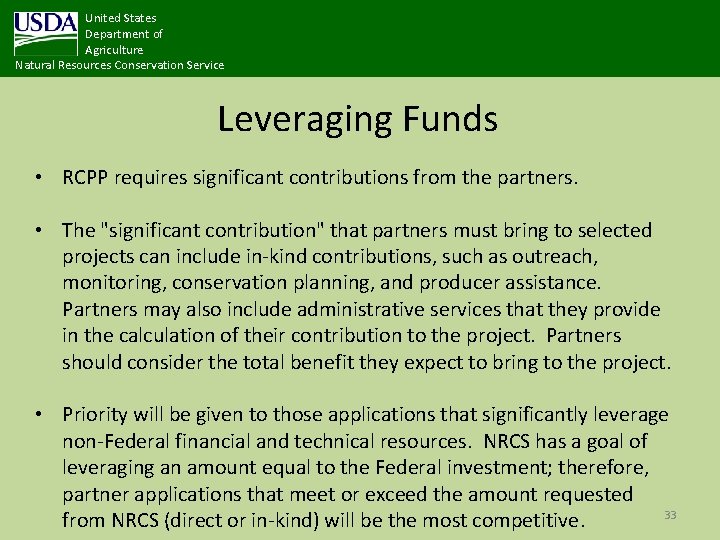 USDA United States Department of Agriculture
Natural Resources Conservation Service

Leveraging Funds

• RCPP requires significant contributions from the partners.

• The "significant contribution" that partners must bring to selected projects can include in-kind contributions, such as outreach, monitoring, conservation planning, and producer assistance. Partners may also include administrative services that they provide in the calculation of their contribution to the project. Partners should consider the total benefit they expect to bring to the project.

• Priority will be given to those applications that significantly leverage non-Federal financial and technical resources. NRCS has a goal of leveraging an amount equal to the Federal investment; therefore, partner applications that meet or exceed the amount requested from NRCS (direct or in-kind) will be the most competitive.

33